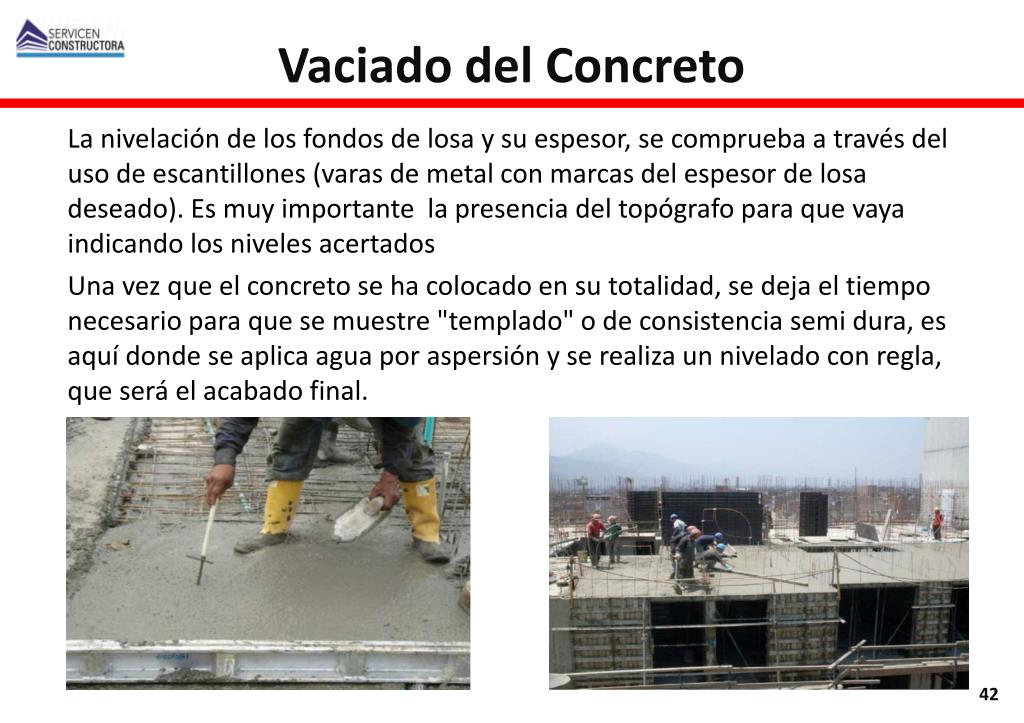 SERVICEN CONSTRUCTORA

Vaciado del Concreto

La nivelación de los fondos de losa y su espesor, se comprueba a través del uso de escantillones (varas de metal con marcas del espesor de losa deseado). Es muy importante la presencia del topógrafo para que vaya indicando los niveles acertados

Una vez que el concreto se ha colocado en su totalidad, se deja el tiempo necesario para que se muestre "templado" o de consistencia semi dura, es aquí donde se aplica agua por aspersión y se realiza un nivelado con regla, que será el acabado final.

42